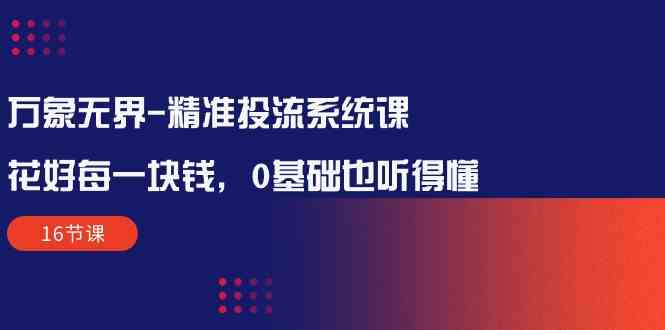 万象无界-精准投流系统课

花好每一块钱，0基础也听得懂

16节课